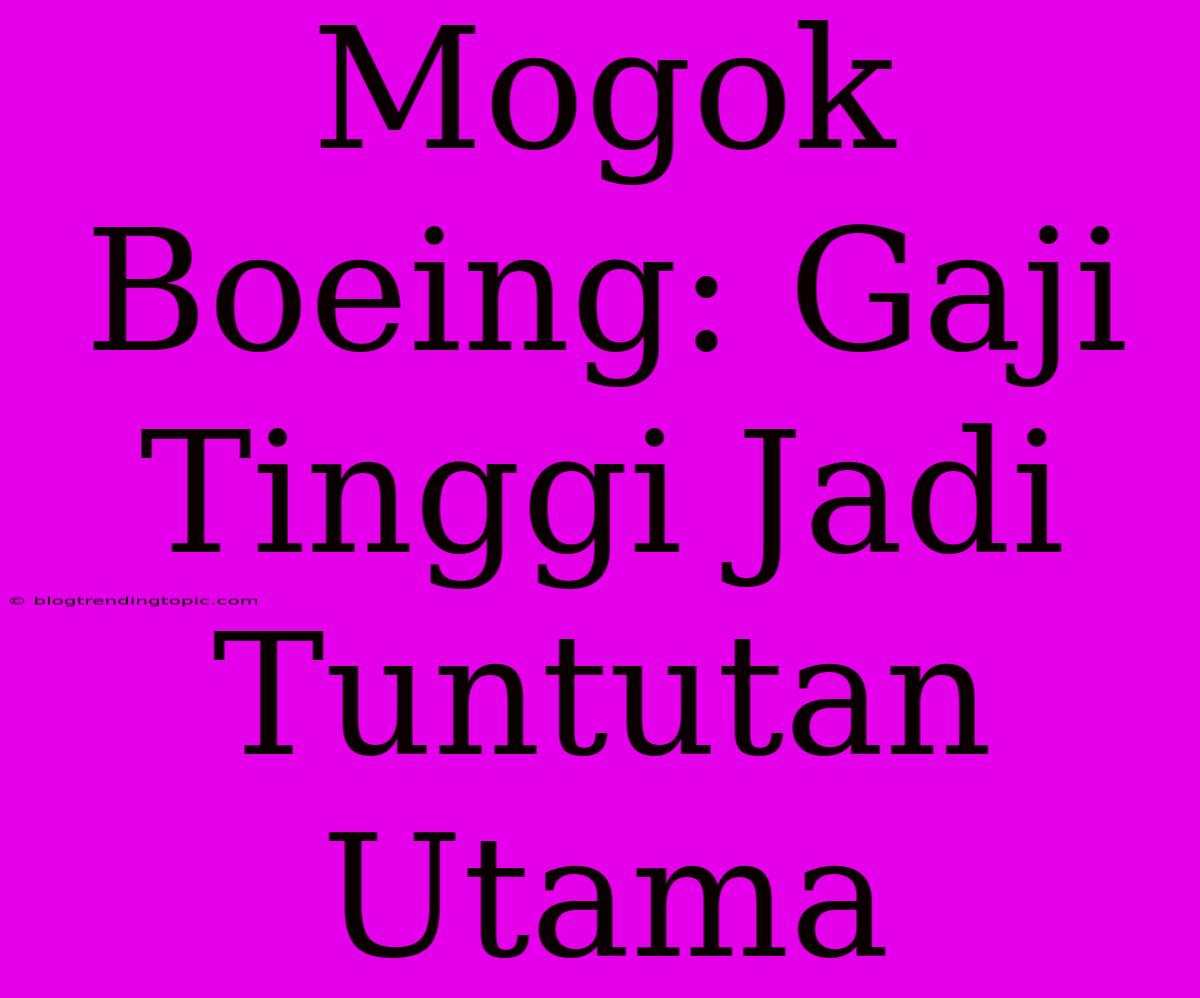 Mogok Boeing: Gaji Tinggi Jadi Tuntutan Utama

© blogtrendingtopic.com